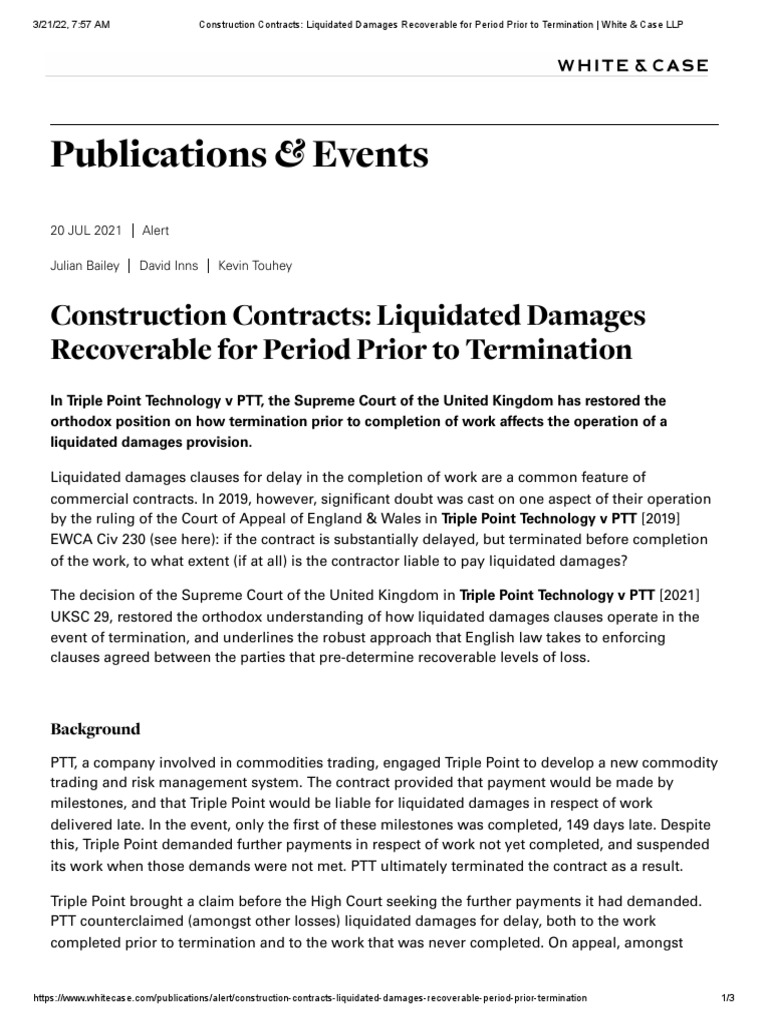 3/21/22, 7:57 AM Construction Contracts: Liquidated Damages Recoverable for Period Prior to Termination | White & Case LLP

WHITE & CASE

Publications & Events

20 JUL 2021 | Alert

Julian Bailey | David Inns | Kevin Touhey

Construction Contracts: Liquidated Damages Recoverable for Period Prior to Termination

In Triple Point Technology v PTT, the Supreme Court of the United Kingdom has restored the orthodox position on how termination prior to completion of work affects the operation of a liquidated damages provision.

Liquidated damages clauses for delay in the completion of work are a common feature of commercial contracts. In 2019, however, significant doubt was cast on one aspect of their operation by the ruling of the Court of Appeal of England & Wales in Triple Point Technology v PTT [2019] EWCA Civ 230 (see here): if the contract is substantially delayed, but terminated before completion of the work, to what extent (if at all) is the contractor liable to pay liquidated damages?

The decision of the Supreme Court of the United Kingdom in Triple Point Technology v PTT [2021] UKSC 29, restored the orthodox understanding of how liquidated damages clauses operate in the event of termination, and underlines the robust approach that English law takes to enforcing clauses agreed between the parties that pre-determine recoverable levels of loss.

Background

PTT, a company involved in commodities trading, engaged Triple Point to develop a new commodity trading and risk management system. The contract provided that payment would be made by milestones, and that Triple Point would be liable for liquidated damages in respect of work delivered late. In the event, only the first of these milestones was completed, 149 days late. Despite this, Triple Point demanded further payments in respect of work not yet completed, and suspended its work when those demands were not met. PTT ultimately terminated the contract as a result.

Triple Point brought a claim before the High Court seeking the further payments it had demanded. PTT counterclaimed (amongst other losses) liquidated damages for delay, both to the work completed prior to termination and to the work that was never completed. On appeal, amongst

https://www.whitecase.com/publications/alert/construction-contracts-liquidated-damages-recoverable-period-prior-termination 1/3